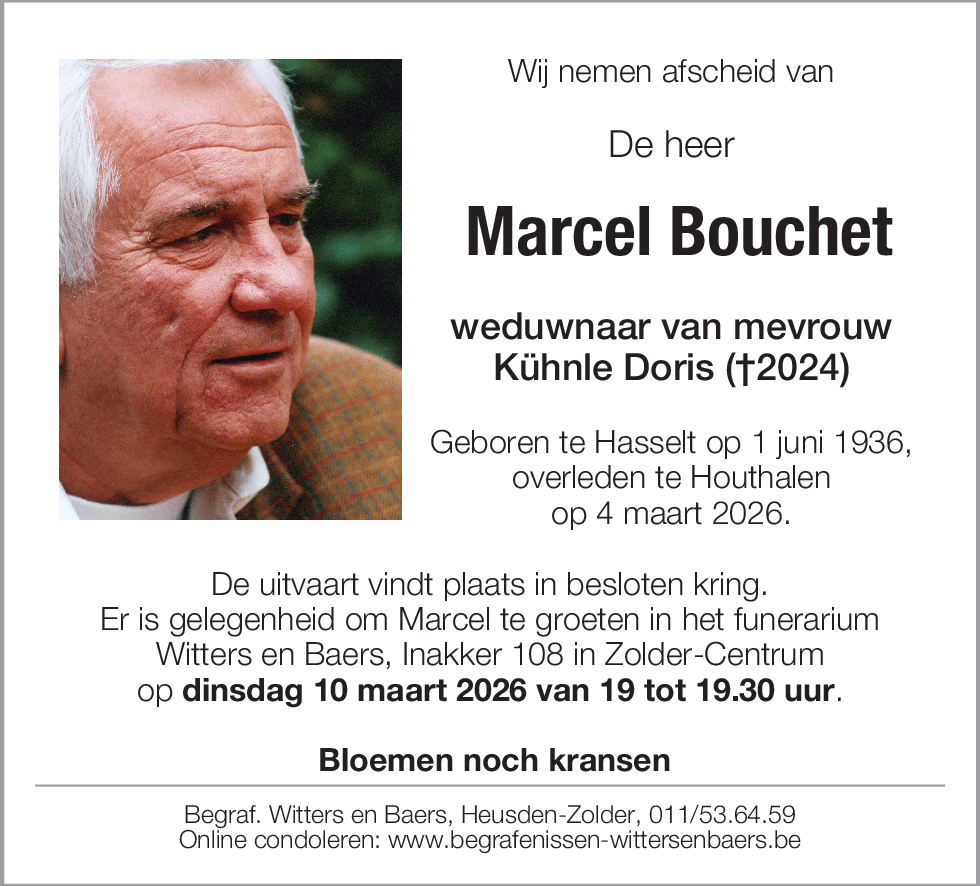 Wij nemen afscheid van

De heer

Marcel Bouchet

weduwnaar van mevrouw
Kühnle Doris (†2024)

Geboren te Hasselt op 1 juni 1936,
overleden te Houthalen
op 4 maart 2026.

De uitvaart vindt plaats in besloten kring.
Er is gelegenheid om Marcel te groeten in het funerarium
Witters en Baers, Inakker 108 in Zolder-Centrum
op dinsdag 10 maart 2026 van 19 tot 19.30 uur.

Bloemen noch kransen

Begraf. Witters en Baers, Heusden-Zolder, 011/53.64.59
Online condoleren: www.begrafenissen-wittersenbaers.be